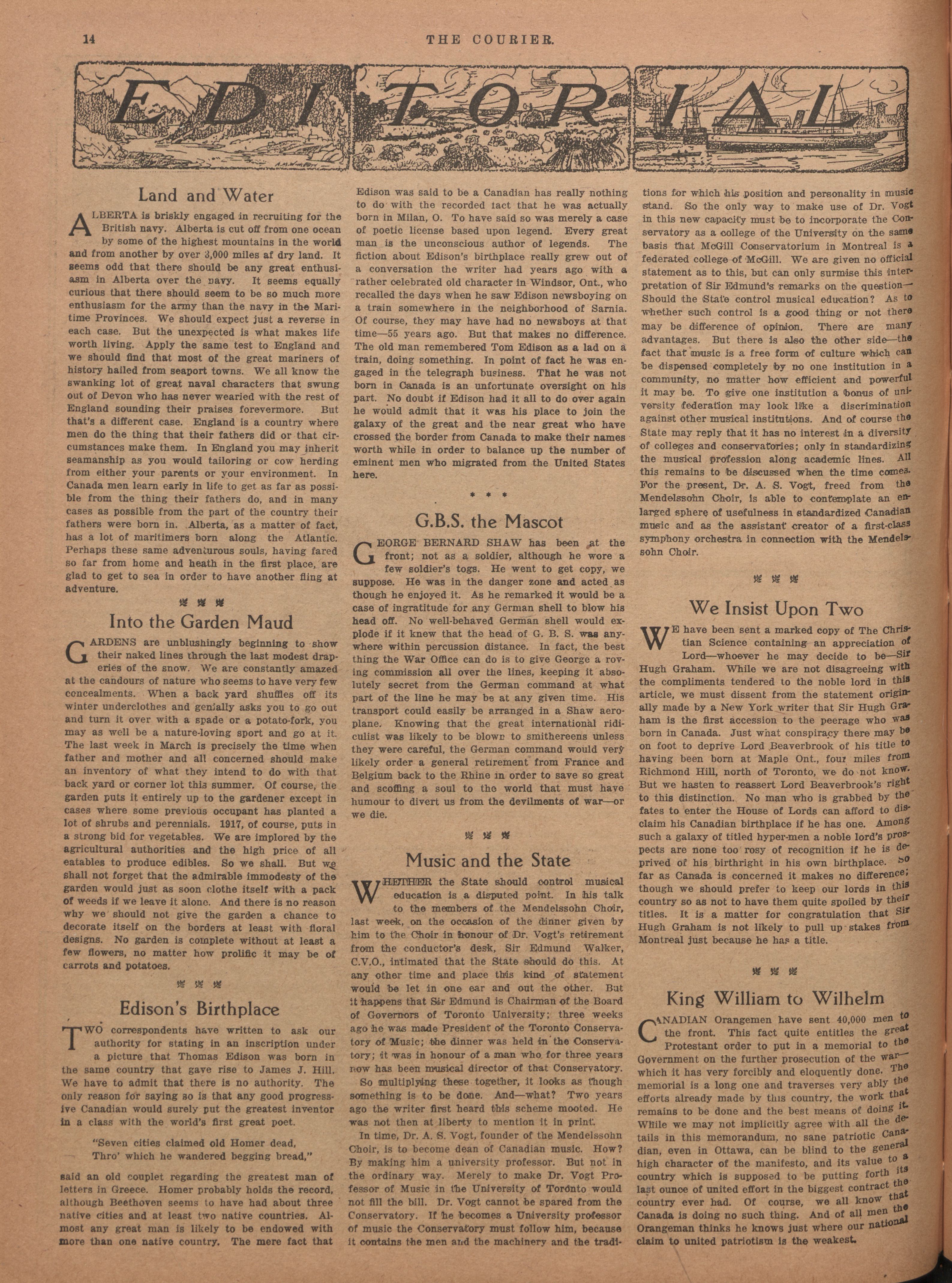 14 THE COURIER.

EDITORIAL

Land and Water

ALBERTA is briskly engaged in recruiting for the British navy. Alberta is cut off from one ocean by some of the highest mountains in the world and from another by over 3,000 miles af dry land. It seems odd that there should be any great enthusiasm in Alberta over the navy. It seems equally curious that there should seem to be so much more enthusiasm for the army than the navy in the Maritime Provinces. We should expect just a reverse in each case. But the unexpected is what makes life worth living. Apply the same test to England and we should find that most of the great mariners of history hailed from seaport towns. We all know the swanking lot of great naval characters that swung out of Devon who has never wearied with the rest of England sounding their praises forevermore. But that's a different case. England is a country where men do the thing that their fathers did or that circumstances make them. In England you may inherit seamanship as you would tailoring or cow herding from either your parents or your environment. In Canada men learn early in life to get as far as possible from the thing their fathers do, and in many cases as possible from the part of the country their fathers were born in. Alberta, as a matter of fact, has a lot of maritimers born along the Atlantic. Perhaps these same adventurous souls, having fared so far from home and heath in the first place, are glad to get to sea in order to have another fling at adventure.

Into the Garden Maud

GARDENS are unblushingly beginning to show their naked lines through the last modest draperies of the snow. We are constantly amazed at the candours of nature who seems to have very few concealments. When a back yard shuffles off its winter underclothes and genially asks you to go out and turn it over with a spade or a potato-fork, you may as well be a nature-loving sport and go at it. The last week in March is precisely the time when father and mother and all concerned should make an inventory of what they intend to do with that back yard or corner lot this summer. Of course, the garden puts it entirely up to the gardener except in cases where some previous occupant has planted a lot of shrubs and perennials. 1917, of course, puts in a strong bid for vegetables. We are implored by the agricultural authorities and the high price of all eatables to produce edibles. So we shall. But we shall not forget that the admirable immodesty of the garden would just as soon clothe itself with a pack of weeds if we leave it alone. And there is no reason why we should not give the garden a chance to decorate itself on the borders at least with floral designs. No garden is complete without at least a few flowers, no matter how prolific it may be of carrots and potatoes.

Edison's Birthplace

TWO correspondents have written to ask our authority for stating in an inscription under a picture that Thomas Edison was born in the same country that gave rise to James J. Hill. We have to admit that there is no authority. The only reason for saying so is that any good progressive Canadian would surely put the greatest inventor in a class with the world's first great poet.

"Seven cities claimed old Homer dead,
Thro' which he wandered begging bread,"

said an old couplet regarding the greatest man of letters in Greece. Homer probably holds the record, although Beethoven seems to have had about three native cities and at least two native countries. Almost any great man is likely to be endowed with more than one native country. The mere fact that Edison was said to be a Canadian has really nothing to do with the recorded fact that he was actually born in Milan, O. To have said so was merely a case of poetic license based upon legend. Every great man is the unconscious author of legends. The fiction about Edison's birthplace really grew out of a conversation the writer had years ago with a rather celebrated old character in Windsor, Ont., who recalled the days when he saw Edison newsboying on a train somewhere in the neighborhood of Sarnia. Of course, they may have had no newsboys at that time—55 years ago. But that makes no difference. The old man remembered Tom Edison as a lad on a train, doing something. In point of fact he was engaged in the telegraph business. That he was not born in Canada is an unfortunate oversight on his part. No doubt if Edison had it all to do over again he would admit that it was his place to join the galaxy of the great and the near great who have crossed the border from Canada to make their names worth while in order to balance up the number of eminent men who migrated from the United States here.

* * *

G.B.S. the Mascot

GEORGE BERNARD SHAW has been at the front; not as a soldier, although he wore a few soldier's togs. He went to get copy, we suppose. He was in the danger zone and acted as though he enjoyed it. As he remarked it would be a case of ingratitude for any German shell to blow his head off. No well-behaved German shell would explode if it knew that the head of G. B. S. was anywhere within percussion distance. In fact, the best thing the War Office can do is to give George a roving commission all over the lines, keeping it absolutely secret from the German command at what part of the line he may be at any given time. His transport could easily be arranged in a Shaw aeroplane. Knowing that the great international ridiculist was likely to be blown to smithereens unless they were careful, the German command would very likely order a general retirement from France and Belgium back to the Rhine in order to save so great and scoffing a soul to the world that must have humour to divert us from the devilments of war—or we die.

Music and the State

WHETHER the State should control musical education is a disputed point. In his talk to the members of the Mendelssohn Choir, last week, on the occasion of the dinner given by him to the Choir in honour of Dr. Vogt's retirement from the conductor's desk, Sir Edmund Walker, C.V.O., intimated that the State should do this. At any other time and place this kind of statement would be let in one ear and out the other. But it happens that Sir Edmund is Chairman of the Board of Governors of Toronto University; three weeks ago he was made President of the Toronto Conservatory of Music; the dinner was held in the Conservatory; it was in honour of a man who for three years now has been musical director of that Conservatory.

So multiplying these together, it looks as though something is to be done. And—what? Two years ago the writer first heard this scheme mooted. He was not then at liberty to mention it in print.

In time, Dr. A. S. Vogt, founder of the Mendelssohn Choir, is to become dean of Canadian music. How? By making him a university professor. But not in the ordinary way. Merely to make Dr. Vogt Professor of Music in the University of Toronto would not fill the bill. Dr. Vogt cannot be spared from the Conservatory. If he becomes a University professor of music the Conservatory must follow him, because it contains the men and the machinery and the traditions for which his position and personality in music stand. So the only way to make use of Dr. Vogt in this new capacity must be to incorporate the Conservatory as a college of the University on the same basis that McGill Conservatorium in Montreal is a federated college of McGill. We are given no official statement as to this, but can only surmise this interpretation of Sir Edmund's remarks on the question—Should the State control musical education? As to whether such control is a good thing or not there may be difference of opinion. There are many advantages. But there is also the other side—the fact that music is a free form of culture which can be dispensed completely by no one institution in a community, no matter how efficient and powerful it may be. To give one institution a bonus of university federation may look like a discrimination against other musical institutions. And of course the State may reply that it has no interest in a diversity of colleges and conservatories; only in standardizing the musical profession along academic lines. All this remains to be discussed when the time comes. For the present, Dr. A. S. Vogt, freed from the Mendelssohn Choir, is able to contemplate an enlarged sphere of usefulness in standardized Canadian music and as the assistant creator of a first-class symphony orchestra in connection with the Mendelssohn Choir.

We Insist Upon Two

WE have been sent a marked copy of The Christian Science containing an appreciation of Lord—whoever he may decide to be—Sir Hugh Graham. While we are not disagreeing with the compliments tendered to the noble lord in this article, we must dissent from the statement originally made by a New York writer that Sir Hugh Graham is the first accession to the peerage who was born in Canada. Just what conspiracy there may be on foot to deprive Lord Beaverbrook of his title to having been born at Maple Ont., four miles from Richmond Hill, north of Toronto, we do not know. But we hasten to reassert Lord Beaverbrook's right to this distinction. No man who is grabbed by the fates to enter the House of Lords can afford to disclaim his Canadian birthplace if he has one. Among such a galaxy of titled hyper-men a noble lord's prospects are none too rosy of recognition if he is deprived of his birthright in his own birthplace. So far as Canada is concerned it makes no difference; though we should prefer to keep our lords in this country so as not to have them quite spoiled by their titles. It is a matter for congratulation that Sir Hugh Graham is not likely to pull up stakes from Montreal just because he has a title.

King William to Wilhelm

CANADIAN Orangemen have sent 40,000 men to the front. This fact quite entitles the great Protestant order to put in a memorial to the Government on the further prosecution of the war—which it has very forcibly and eloquently done. The memorial is a long one and traverses very ably the efforts already made by this country, the work that remains to be done and the best means of doing it. While we may not implicitly agree with all the details in this memorandum, no sane patriotic Canadian, even in Ottawa, can be blind to the general high character of the manifesto, and its value to a country which is supposed to be putting forth its last ounce of united effort in the biggest contract the country ever had. Of course, we all know that Canada is doing no such thing. And of all men the Orangeman thinks he knows just where our national claim to united patriotism is the weakest.